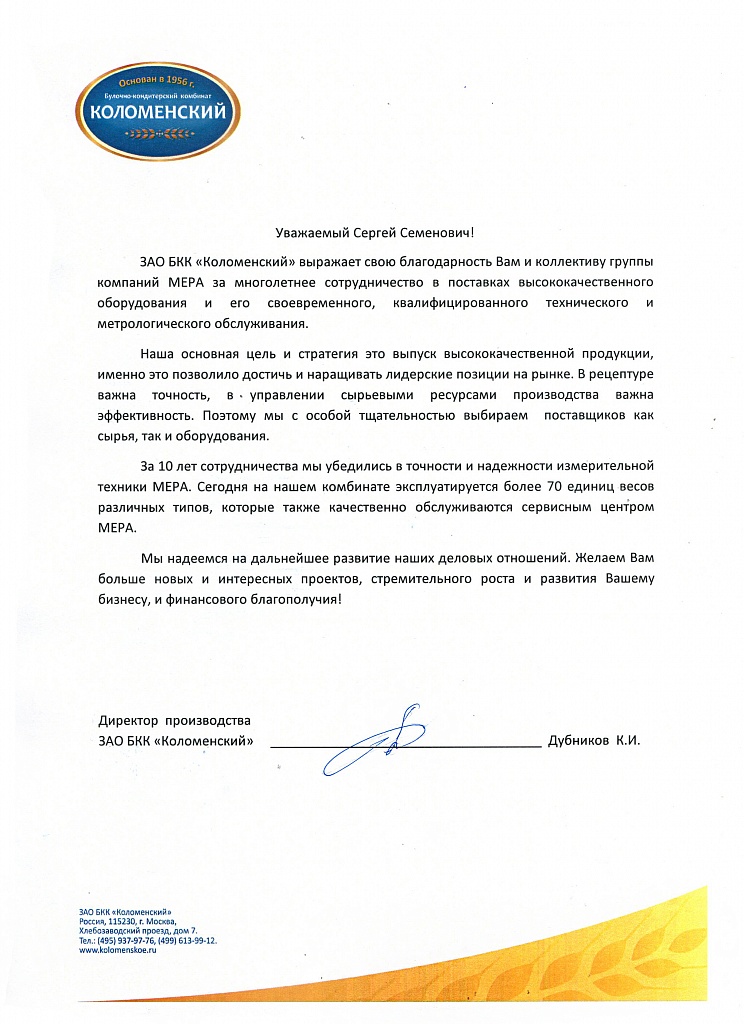 Основан в 1956 г.
Булочно-кондитерский комбинат
КОЛОМЕНСКИЙ

Уважаемый Сергей Семенович!

ЗАО БКК «Коломенский» выражает свою благодарность Вам и коллективу группы компаний МЕРА за многолетнее сотрудничество в поставках высококачественного оборудования и его своевременного, квалифицированного технического и метрологического обслуживания.

Наша основная цель и стратегия это выпуск высококачественной продукции, именно это позволило достичь и наращивать лидерские позиции на рынке. В рецептуре важна точность, в управлении сырьевыми ресурсами производства важна эффективность. Поэтому мы с особой тщательностью выбираем поставщиков как сырья, так и оборудования.

За 10 лет сотрудничества мы убедились в точности и надежности измерительной техники МЕРА. Сегодня на нашем комбинате эксплуатируется более 70 единиц весов различных типов, которые также качественно обслуживаются сервисным центром МЕРА.

Мы надеемся на дальнейшее развитие наших деловых отношений. Желаем Вам больше новых и интересных проектов, стремительного роста и развития Вашему бизнесу, и финансового благополучия!

Директор производства
ЗАО БКК «Коломенский» Дубников К.И.

ЗАО БКК «Коломенский»
Россия, 115230, г. Москва,
Хлебозаводский проезд, дом 7.
Тел.: (495) 937-97-76, (499) 613-99-12.
www.kolomenskoe.ru